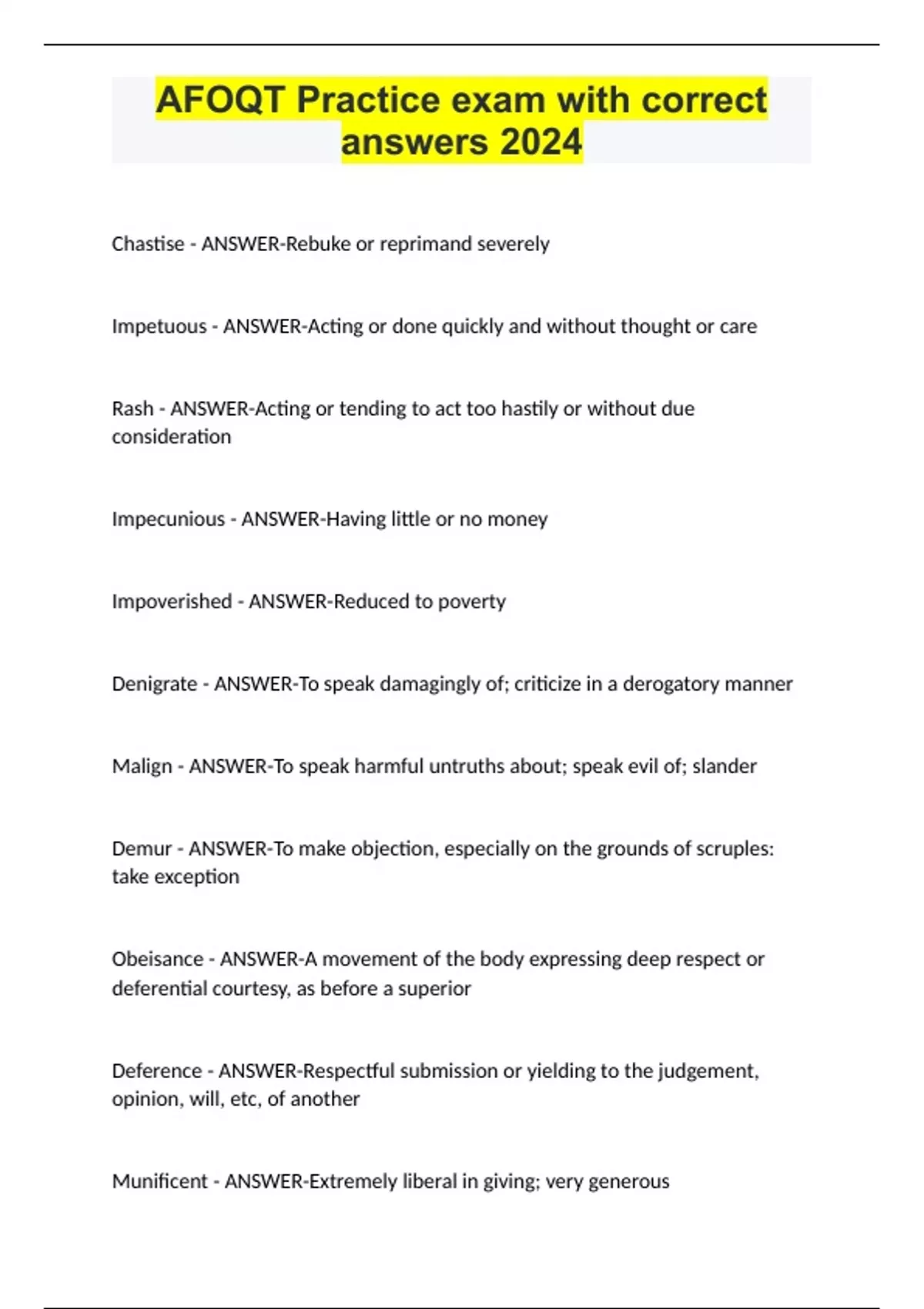 AFOQT Practice exam with correct answers 2024

Chastise - ANSWER-Rebuke or reprimand severely

Impetuous - ANSWER-Acting or done quickly and without thought or care

Rash - ANSWER-Acting or tending to act too hastily or without due consideration

Impecunious - ANSWER-Having little or no money

Impoverished - ANSWER-Reduced to poverty

Denigrate - ANSWER-To speak damagingly of; criticize in a derogatory manner

Malign - ANSWER-To speak harmful untruths about; speak evil of; slander

Demur - ANSWER-To make objection, especially on the grounds of scruples: take exception

Obeisance - ANSWER-A movement of the body expressing deep respect or deferential courtesy, as before a superior

Deference - ANSWER-Respectful submission or yielding to the judgement, opinion, will, etc, of another

Munificent - ANSWER-Extremely liberal in giving; very generous